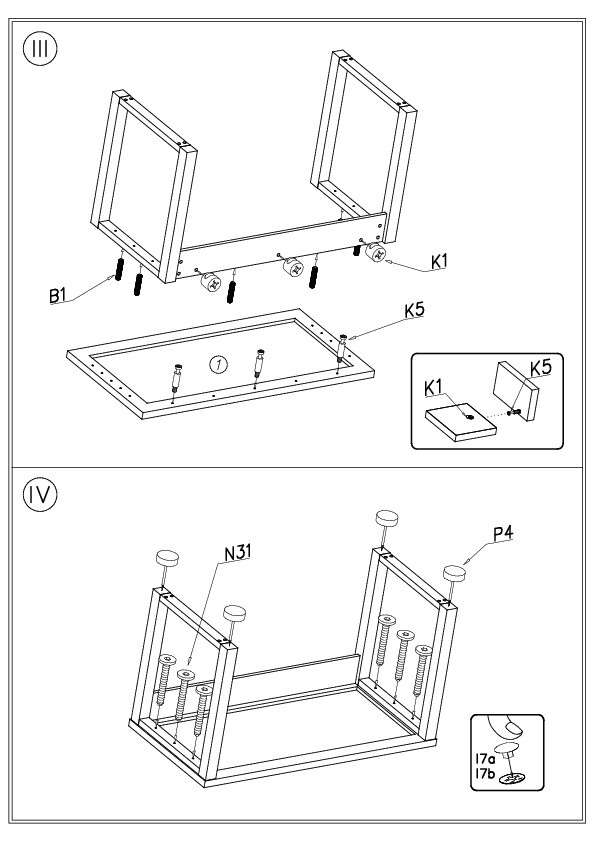 III

B1

K1

K5

1

K1

K5

IV

N31

P4

17a
17b